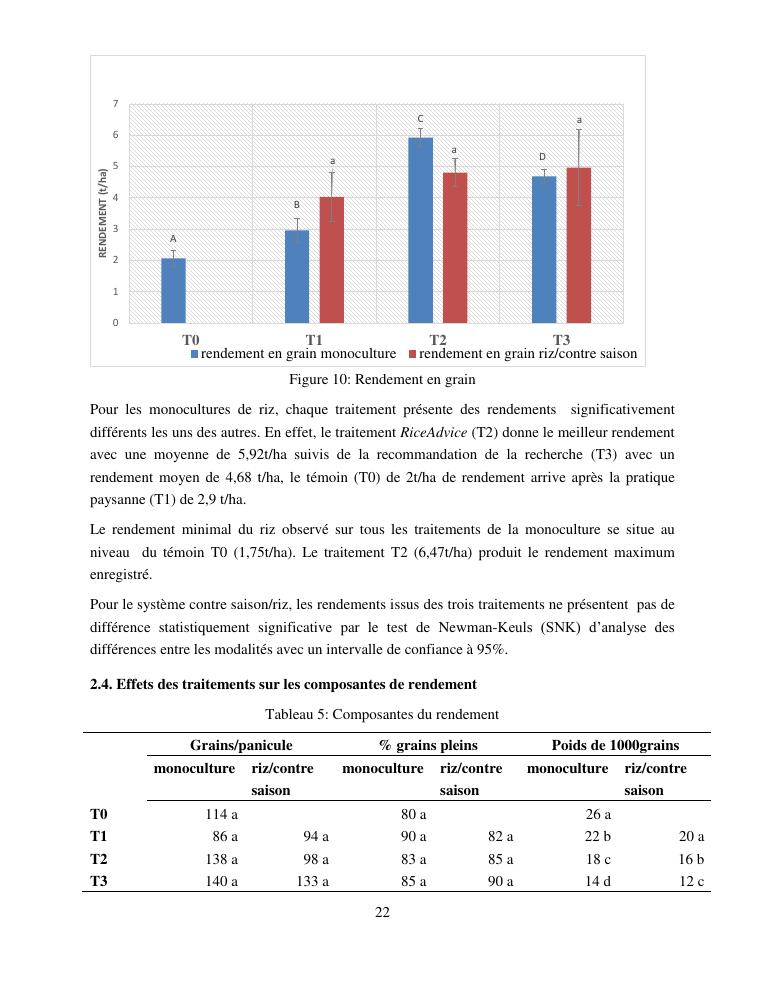 7
6
5
4
3
2
1
0
RENDEMENT (t/ha)
A
B
a
C
a
D
a
T0
T1
T2
T3
rendement en grain monoculture
rendement en grain riz/contre saison

Figure 10: Rendement en grain

Pour les monocultures de riz, chaque traitement présente des rendements significativement différents les uns des autres. En effet, le traitement RiceAdvice (T2) donne le meilleur rendement avec une moyenne de 5,92t/ha suivis de la recommandation de la recherche (T3) avec un rendement moyen de 4,68 t/ha, le témoin (T0) de 2t/ha de rendement arrive après la pratique paysanne (T1) de 2,9 t/ha.

Le rendement minimal du riz observé sur tous les traitements de la monoculture se situe au niveau du témoin T0 (1,75t/ha). Le traitement T2 (6,47t/ha) produit le rendement maximum enregistré.

Pour le système contre saison/riz, les rendements issus des trois traitements ne présentent pas de différence statistiquement significative par le test de Newman-Keuls (SNK) d'analyse des différences entre les modalités avec un intervalle de confiance à 95%.

2.4. Effets des traitements sur les composantes de rendement

Tableau 5: Composantes du rendement

| | Grains/panicule | | % grains pleins | | Poids de 1000grains | |
|---|---|---|---|---|---|---|
| | monoculture | riz/contre saison | monoculture | riz/contre saison | monoculture | riz/contre saison |
| T0 | 114 a | | 80 a | | 26 a | |
| T1 | 86 a | 94 a | 90 a | 82 a | 22 b | 20 a |
| T2 | 138 a | 98 a | 83 a | 85 a | 18 c | 16 b |
| T3 | 140 a | 133 a | 85 a | 90 a | 14 d | 12 c |

22